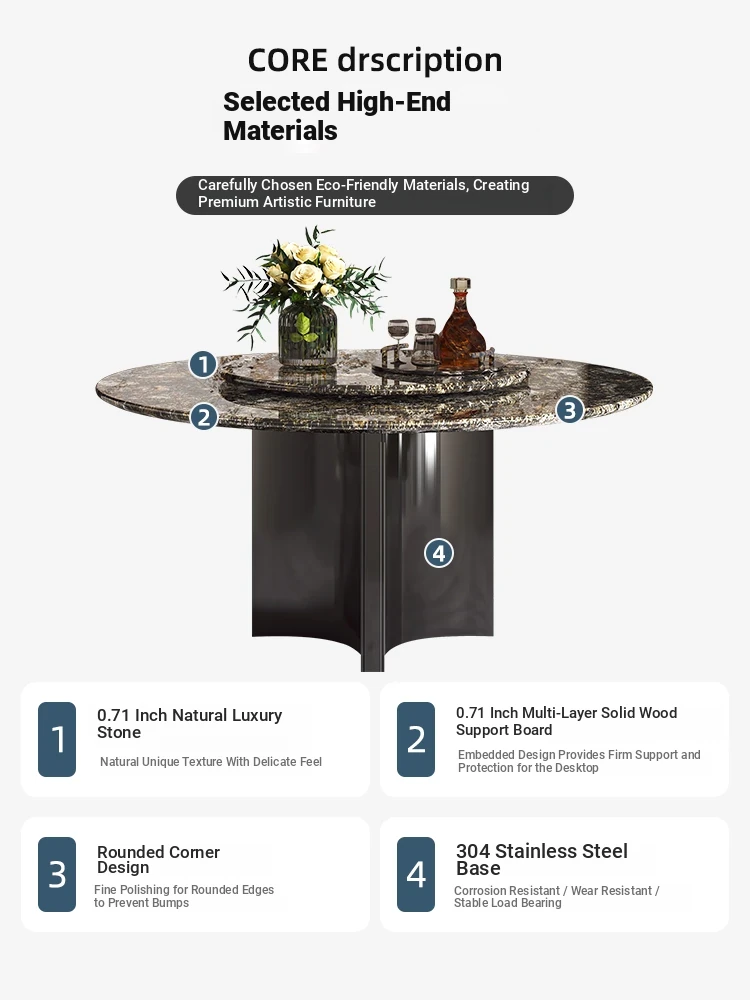 CORE drscription

Selected High-End Materials

Carefully Chosen Eco-Friendly Materials, Creating Premium Artistic Furniture

1

2

3

4

1

0.71 Inch Natural Luxury Stone

Natural Unique Texture With Delicate Feel

2

0.71 Inch Multi-Layer Solid Wood Support Board

Embedded Design Provides Firm Support and Protection for the Desktop

3

Rounded Corner Design

Fine Polishing for Rounded Edges to Prevent Bumps

4

304 Stainless Steel Base

Corrosion Resistant / Wear Resistant / Stable Load Bearing